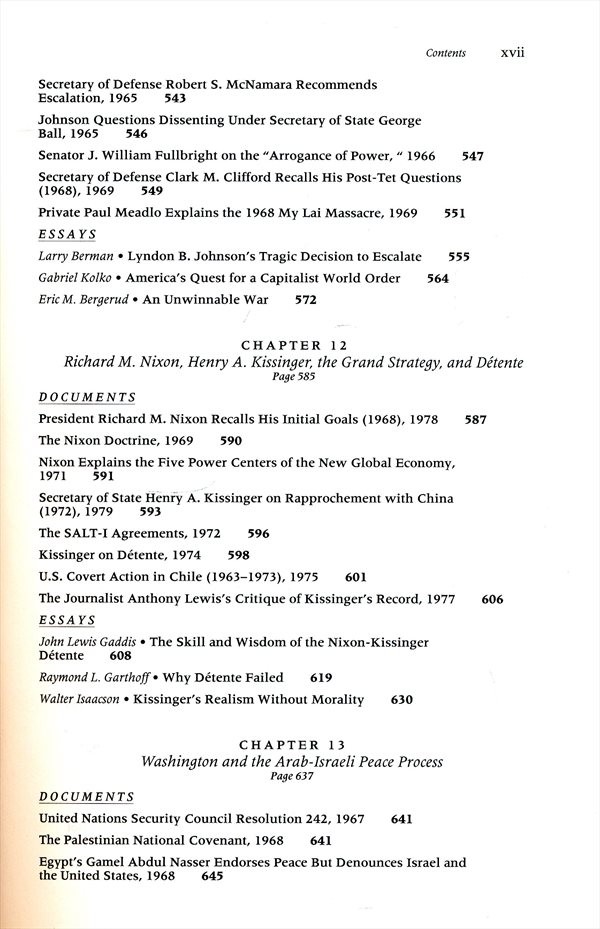 Contents xvii

Secretary of Defense Robert S. McNamara Recommends Escalation, 1965 543

Johnson Questions Dissenting Under Secretary of State George Ball, 1965 546

Senator J. William Fullbright on the "Arrogance of Power, " 1966 547

Secretary of Defense Clark M. Clifford Recalls His Post-Tet Questions (1968), 1969 549

Private Paul Meadlo Explains the 1968 My Lai Massacre, 1969 551

ESSAYS

Larry Berman • Lyndon B. Johnson's Tragic Decision to Escalate 555

Gabriel Kolko • America's Quest for a Capitalist World Order 564

Eric M. Bergerud • An Unwinnable War 572

CHAPTER 12
Richard M. Nixon, Henry A. Kissinger, the Grand Strategy, and Détente
Page 585

DOCUMENTS

President Richard M. Nixon Recalls His Initial Goals (1968), 1978 587

The Nixon Doctrine, 1969 590

Nixon Explains the Five Power Centers of the New Global Economy, 1971 591

Secretary of State Henry A. Kissinger on Rapprochement with China (1972), 1979 593

The SALT-I Agreements, 1972 596

Kissinger on Détente, 1974 598

U.S. Covert Action in Chile (1963–1973), 1975 601

The Journalist Anthony Lewis's Critique of Kissinger's Record, 1977 606

ESSAYS

John Lewis Gaddis • The Skill and Wisdom of the Nixon-Kissinger Détente 608

Raymond L. Garthoff • Why Détente Failed 619

Walter Isaacson • Kissinger's Realism Without Morality 630

CHAPTER 13
Washington and the Arab-Israeli Peace Process
Page 637

DOCUMENTS

United Nations Security Council Resolution 242, 1967 641

The Palestinian National Covenant, 1968 641

Egypt's Gamel Abdul Nasser Endorses Peace But Denounces Israel and the United States, 1968 645